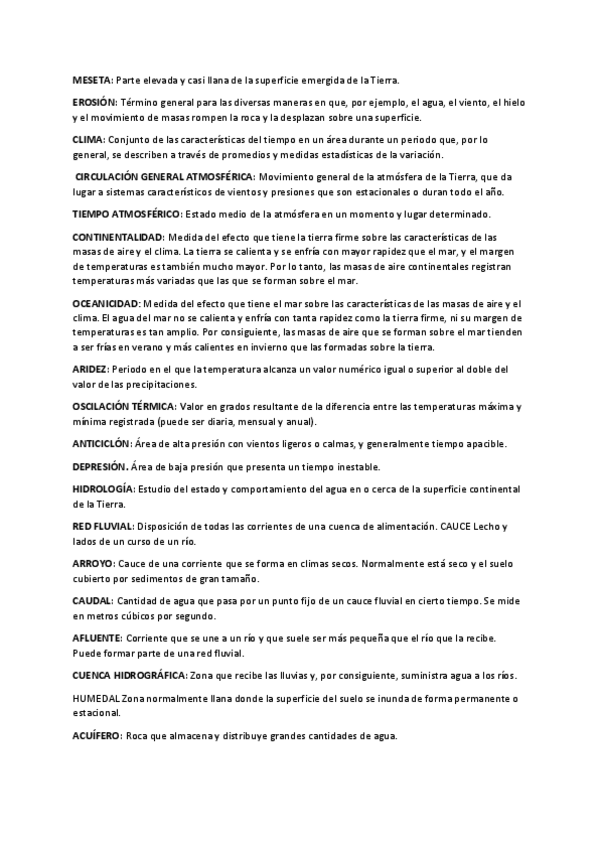 MESETA: Parte elevada y casi llana de la superficie emergida de la Tierra.

EROSIÓN: Término general para las diversas maneras en que, por ejemplo, el agua, el viento, el hielo y el movimiento de masas rompen la roca y la desplazan sobre una superficie.

CLIMA: Conjunto de las características del tiempo en un área durante un periodo que, por lo general, se describen a través de promedios y medidas estadísticas de la variación.

CIRCULACIÓN GENERAL ATMOSFÉRICA: Movimiento general de la atmósfera de la Tierra, que da lugar a sistemas característicos de vientos y presiones que son estacionales o duran todo el año.

TIEMPO ATMOSFÉRICO: Estado medio de la atmósfera en un momento y lugar determinado.

CONTINENTALIDAD: Medida del efecto que tiene la tierra firme sobre las características de las masas de aire y el clima. La tierra se calienta y se enfría con mayor rapidez que el mar, y el margen de temperaturas es también mucho mayor. Por lo tanto, las masas de aire continentales registran temperaturas más variadas que las que se forman sobre el mar.

OCEANICIDAD: Medida del efecto que tiene el mar sobre las características de las masas de aire y el clima. El agua del mar no se calienta y enfría con tanta rapidez como la tierra firme, ni su margen de temperaturas es tan amplio. Por consiguiente, las masas de aire que se forman sobre el mar tienden a ser frías en verano y más calientes en invierno que las formadas sobre la tierra.

ARIDEZ: Periodo en el que la temperatura alcanza un valor numérico igual o superior al doble del valor de las precipitaciones.

OSCILACIÓN TÉRMICA: Valor en grados resultante de la diferencia entre las temperaturas máxima y mínima registrada (puede ser diaria, mensual y anual).

ANTICICLÓN: Área de alta presión con vientos ligeros o calmas, y generalmente tiempo apacible.

DEPRESIÓN. Área de baja presión que presenta un tiempo inestable.

HIDROLOGÍA: Estudio del estado y comportamiento del agua en o cerca de la superficie continental de la Tierra.

RED FLUVIAL: Disposición de todas las corrientes de una cuenca de alimentación. CAUCE Lecho y lados de un curso de un río.

ARROYO: Cauce de una corriente que se forma en climas secos. Normalmente está seco y el suelo cubierto por sedimentos de gran tamaño.

CAUDAL: Cantidad de agua que pasa por un punto fijo de un cauce fluvial en cierto tiempo. Se mide en metros cúbicos por segundo.

AFLUENTE: Corriente que se une a un río y que suele ser más pequeña que el río que la recibe. Puede formar parte de una red fluvial.

CUENCA HIDROGRÁFICA: Zona que recibe las lluvias y, por consiguiente, suministra agua a los ríos.

HUMEDAL Zona normalmente llana donde la superficie del suelo se inunda de forma permanente o estacional.

ACUÍFERO: Roca que almacena y distribuye grandes cantidades de agua.